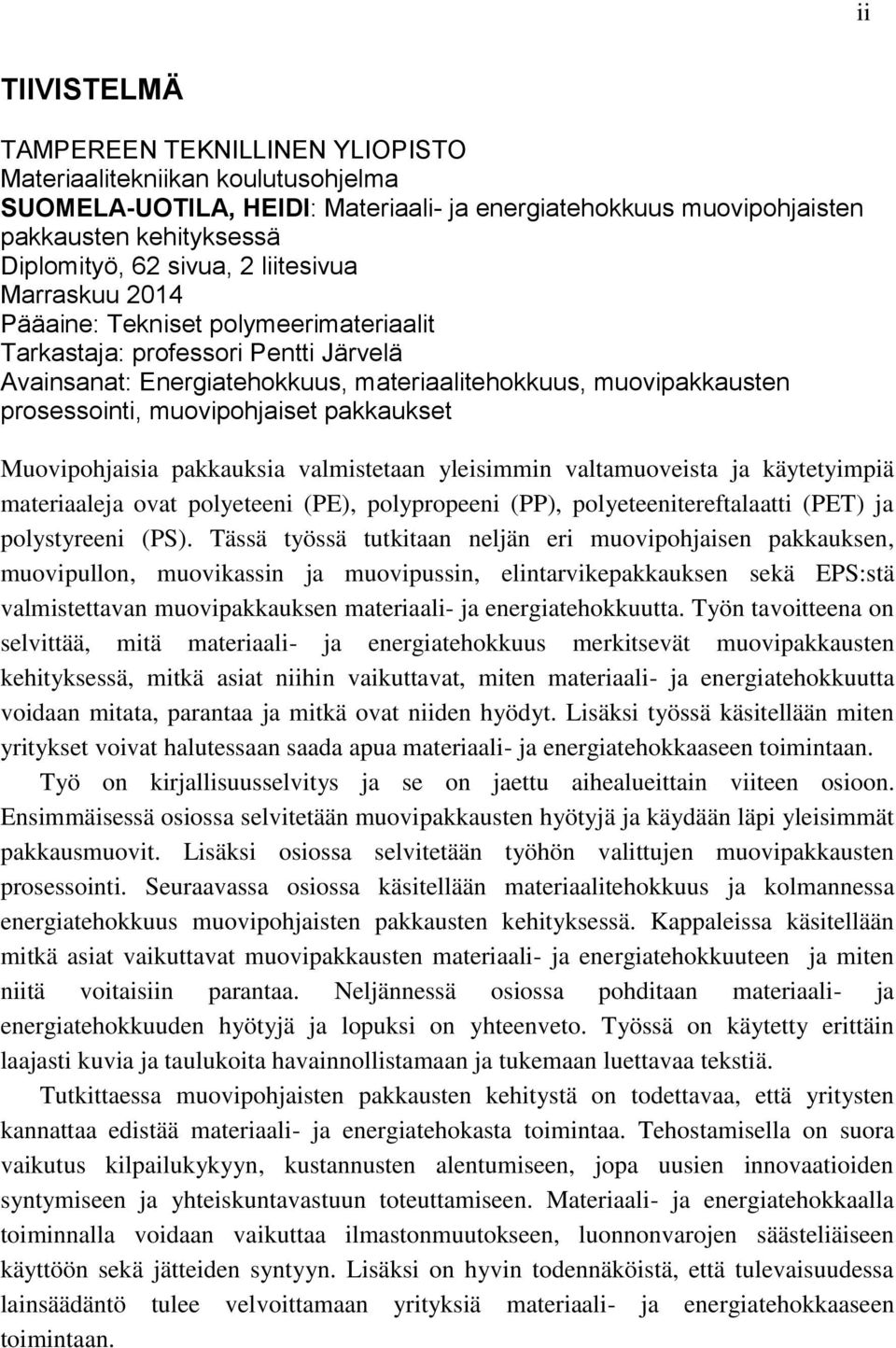 ii

TIIVISTELMÄ

TAMPEREEN TEKNILLINEN YLIOPISTO
Materiaalitekniikan koulutusohjelma
SUOMELA-UOTILA, HEIDI: Materiaali- ja energiatehokkuus muovipohjaisten pakkausten kehityksessä
Diplomityö, 62 sivua, 2 liitesivua
Marraskuu 2014
Pääaine: Tekniset polymeerimateriaalit
Tarkastaja: professori Pentti Järvelä
Avainsanat: Energiatehokkuus, materiaalitehokkuus, muovipakkausten prosessointi, muovipohjaiset pakkaukset

Muovipohjaisia pakkauksia valmistetaan yleisimmin valtamuoveista ja käytetyimpiä materiaaleja ovat polyeteeni (PE), polypropeeni (PP), polyeteenitereftalaatti (PET) ja polystyreeni (PS). Tässä työssä tutkitaan neljän eri muovipohjaisen pakkauksen, muovipullon, muovikassin ja muovipussin, elintarvikepakkauksen sekä EPS:stä valmistettavan muovipakkauksen materiaali- ja energiatehokkuutta. Työn tavoitteena on selvittää, mitä materiaali- ja energiatehokkuus merkitsevät muovipakkausten kehityksessä, mitkä asiat niihin vaikuttavat, miten materiaali- ja energiatehokkuutta voidaan mitata, parantaa ja mitkä ovat niiden hyödyt. Lisäksi työssä käsitellään miten yritykset voivat halutessaan saada apua materiaali- ja energiatehokkaaseen toimintaan.

Työ on kirjallisuusselvitys ja se on jaettu aihealueittain viiteen osioon. Ensimmäisessä osiossa selvitetään muovipakkausten hyötyjä ja käydään läpi yleisimmät pakkausmuovit. Lisäksi osiossa selvitetään työhön valittujen muovipakkausten prosessointi. Seuraavassa osiossa käsitellään materiaalitehokkuus ja kolmannessa energiatehokkuus muovipohjaisten pakkausten kehityksessä. Kappaleissa käsitellään mitkä asiat vaikuttavat muovipakkausten materiaali- ja energiatehokkuuteen ja miten niitä voitaisiin parantaa. Neljännessä osiossa pohditaan materiaali- ja energiatehokkuuden hyötyjä ja lopuksi on yhteenveto. Työssä on käytetty erittäin laajasti kuvia ja taulukoita havainnollistamaan ja tukemaan luettavaa tekstiä.

Tutkittaessa muovipohjaisten pakkausten kehitystä on todettavaa, että yritysten kannattaa edistää materiaali- ja energiatehokasta toimintaa. Tehostamisella on suora vaikutus kilpailukykyyn, kustannusten alentumiseen, jopa uusien innovaatioiden syntymiseen ja yhteiskuntavastuun toteuttamiseen. Materiaali- ja energiatehokkaalla toiminnalla voidaan vaikuttaa ilmastonmuutokseen, luonnonvarojen säästeliäiseen käyttöön sekä jätteiden syntyyn. Lisäksi on hyvin todennäköistä, että tulevaisuudessa lainsäädäntö tulee velvoittamaan yrityksiä materiaali- ja energiatehokkaaseen toimintaan.